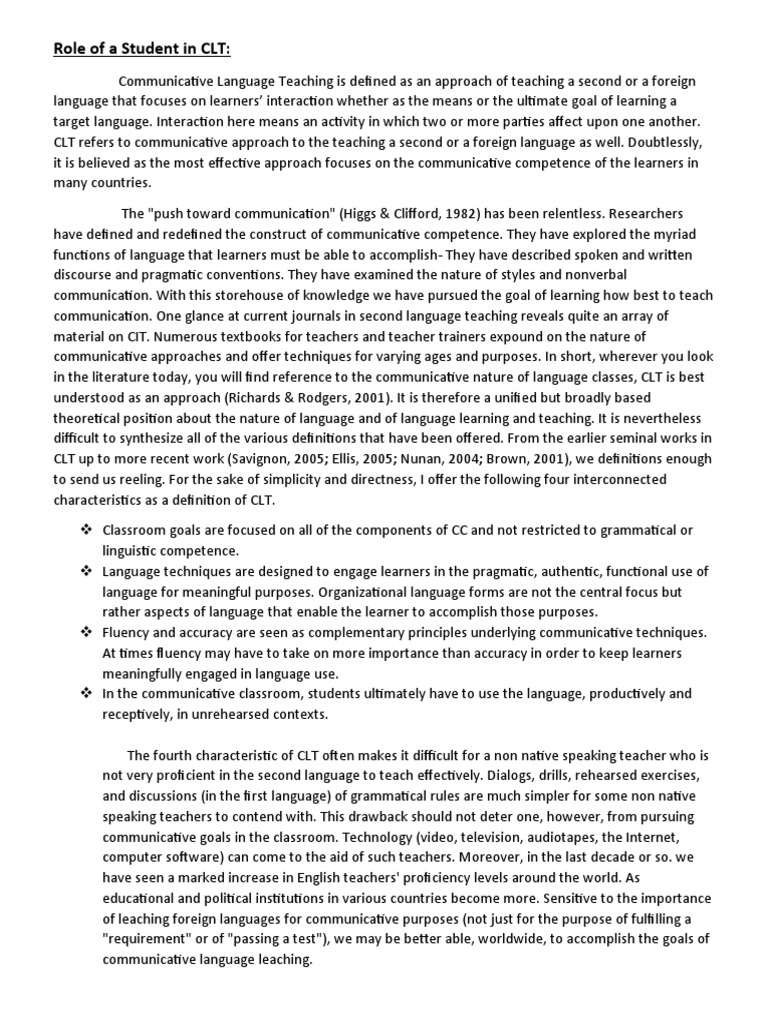 **Role of a Student in CLT:**

Communicative Language Teaching is defined as an approach of teaching a second or a foreign language that focuses on learners' interaction whether as the means or the ultimate goal of learning a target language. Interaction here means an activity in which two or more parties affect upon one another. CLT refers to communicative approach to the teaching a second or a foreign language as well. Doubtlessly, it is believed as the most effective approach focuses on the communicative competence of the learners in many countries.

The "push toward communication" (Higgs & Clifford, 1982) has been relentless. Researchers have defined and redefined the construct of communicative competence. They have explored the myriad functions of language that learners must be able to accomplish- They have described spoken and written discourse and pragmatic conventions. They have examined the nature of styles and nonverbal communication. With this storehouse of knowledge we have pursued the goal of learning how best to teach communication. One glance at current journals in second language teaching reveals quite an array of material on CIT. Numerous textbooks for teachers and teacher trainers expound on the nature of communicative approaches and offer techniques for varying ages and purposes. In short, wherever you look in the literature today, you will find reference to the communicative nature of language classes, CLT is best understood as an approach (Richards & Rodgers, 2001). It is therefore a unified but broadly based theoretical position about the nature of language and of language learning and teaching. It is nevertheless difficult to synthesize all of the various definitions that have been offered. From the earlier seminal works in CLT up to more recent work (Savignon, 2005; Ellis, 2005; Nunan, 2004; Brown, 2001), we definitions enough to send us reeling. For the sake of simplicity and directness, I offer the following four interconnected characteristics as a definition of CLT.

❖ Classroom goals are focused on all of the components of CC and not restricted to grammatical or linguistic competence.
❖ Language techniques are designed to engage learners in the pragmatic, authentic, functional use of language for meaningful purposes. Organizational language forms are not the central focus but rather aspects of language that enable the learner to accomplish those purposes.
❖ Fluency and accuracy are seen as complementary principles underlying communicative techniques. At times fluency may have to take on more importance than accuracy in order to keep learners meaningfully engaged in language use.
❖ In the communicative classroom, students ultimately have to use the language, productively and receptively, in unrehearsed contexts.

The fourth characteristic of CLT often makes it difficult for a non native speaking teacher who is not very proficient in the second language to teach effectively. Dialogs, drills, rehearsed exercises, and discussions (in the first language) of grammatical rules are much simpler for some non native speaking teachers to contend with. This drawback should not deter one, however, from pursuing communicative goals in the classroom. Technology (video, television, audiotapes, the Internet, computer software) can come to the aid of such teachers. Moreover, in the last decade or so. we have seen a marked increase in English teachers' proficiency levels around the world. As educational and political institutions in various countries become more. Sensitive to the importance of leaching foreign languages for communicative purposes (not just for the purpose of fulfilling a "requirement" or of "passing a test"), we may be better able, worldwide, to accomplish the goals of communicative language leaching.